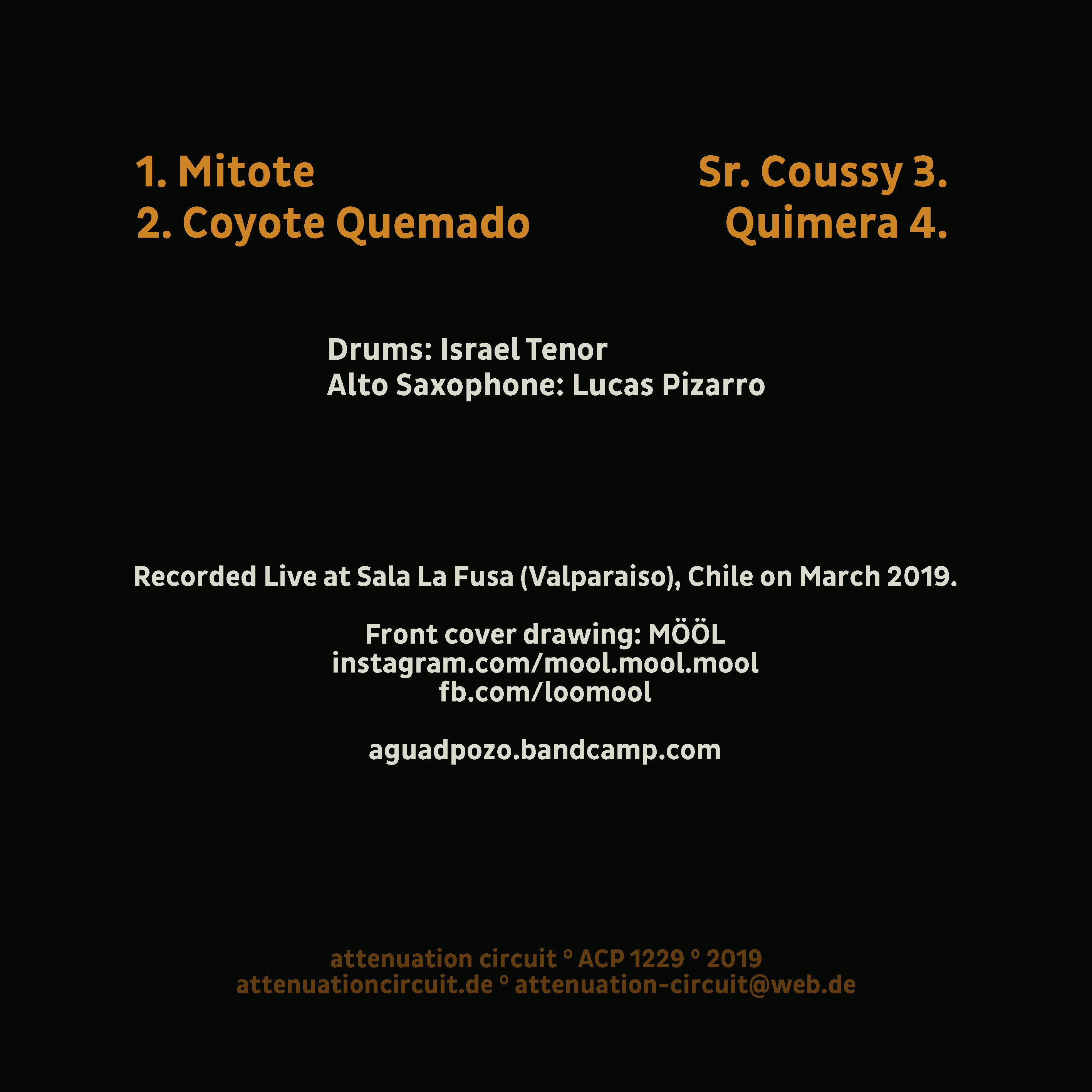 1. Mitote
2. Coyote Quemado

Sr. Coussy 3.
Quimera 4.

Drums: Israel Tenor
Alto Saxophone: Lucas Pizarro

Recorded Live at Sala La Fusa (Valparaiso), Chile on March 2019.

Front cover drawing: MÖÖL
instagram.com/mool.mool.mool
fb.com/loomool

aguadpozo.bandcamp.com

attenuation circuit ° ACP 1229 ° 2019
attenuationcircuit.de ° attenuation-circuit@web.de